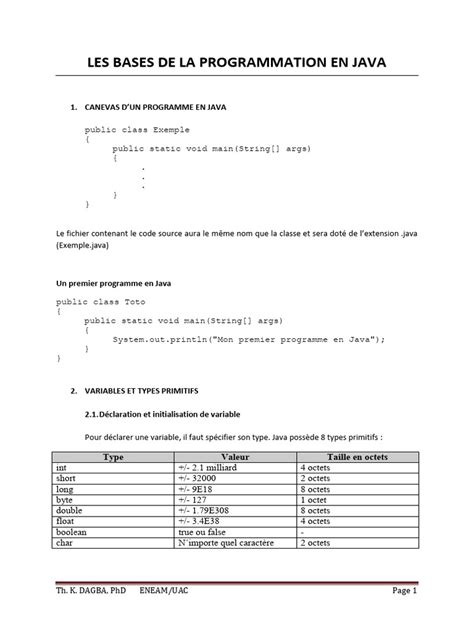 LES BASES DE LA PROGRAMMATION EN JAVA

1. CANEVAS D'UN PROGRAMME EN JAVA

public class Exemple
{
	public static void main(String[] args)
	{
		.
		.
		.
	}
}

Le fichier contenant le code source aura le même nom que la classe et sera doté de l'extension .java (Exemple.java)

Un premier programme en Java

public class Toto
{
	public static void main(String[] args)
	{
		System.out.println("Mon premier programme en Java");
	}
}

2. VARIABLES ET TYPES PRIMITIFS

2.1. Déclaration et initialisation de variable

Pour déclarer une variable, il faut spécifier son type. Java possède 8 types primitifs :

| Type | Valeur | Taille en octets |
|---|---|---|
| int | +/- 2.1 milliard | 4 octets |
| short | +/- 32000 | 2 octets |
| long | +/- 9E18 | 8 octets |
| byte | +/- 127 | 1 octet |
| double | +/- 1.79E308 | 8 octets |
| float | +/- 3.4E38 | 4 octets |
| boolean | true ou false | - |
| char | N'importe quel caractère | 2 octets |

Th. K. DAGBA, PhD ENEAM/UAC Page 1